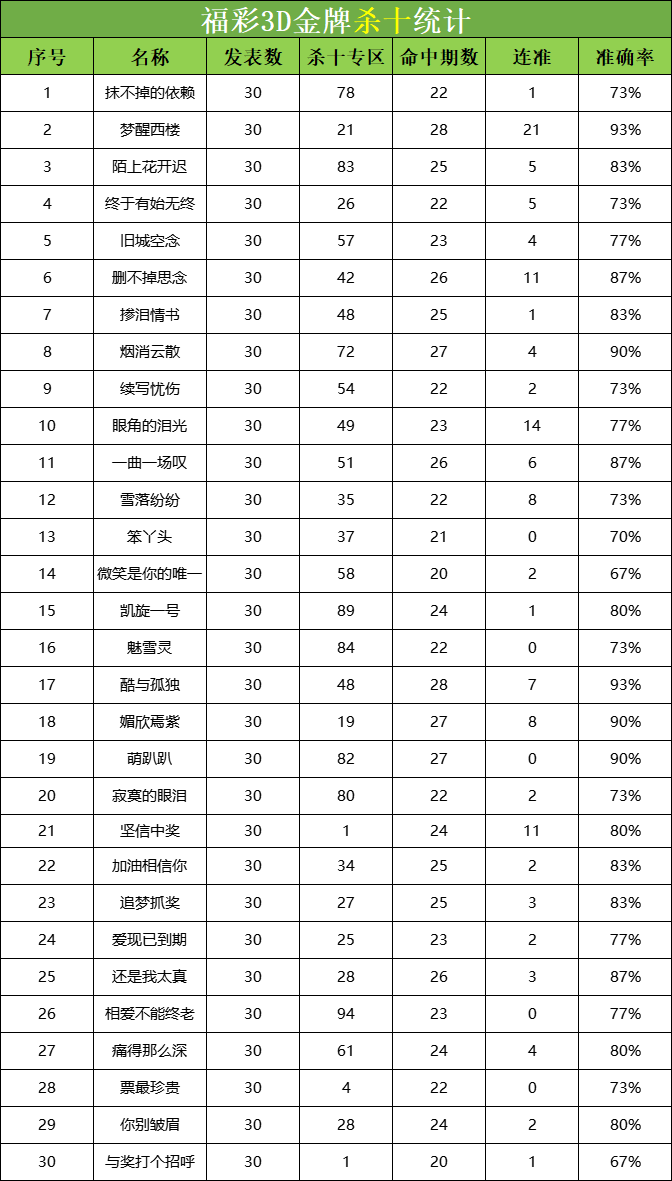 福彩3D金牌杀十统计

| 序号 | 名称 | 发表数 | 杀十专区 | 命中期数 | 连准 | 准确率 |
|---|---|---|---|---|---|---|
| 1 | 抹不掉的依赖 | 30 | 78 | 22 | 1 | 73% |
| 2 | 梦醒西楼 | 30 | 21 | 28 | 21 | 93% |
| 3 | 陌上花开迟 | 30 | 83 | 25 | 5 | 83% |
| 4 | 终于有始无终 | 30 | 26 | 22 | 5 | 73% |
| 5 | 旧城空念 | 30 | 57 | 23 | 4 | 77% |
| 6 | 删不掉思念 | 30 | 42 | 26 | 11 | 87% |
| 7 | 掺泪情书 | 30 | 48 | 25 | 1 | 83% |
| 8 | 烟消云散 | 30 | 72 | 27 | 4 | 90% |
| 9 | 续写忧伤 | 30 | 54 | 22 | 2 | 73% |
| 10 | 眼角的泪光 | 30 | 49 | 23 | 14 | 77% |
| 11 | 一曲一场叹 | 30 | 51 | 26 | 6 | 87% |
| 12 | 雪落纷纷 | 30 | 35 | 22 | 8 | 73% |
| 13 | 笨丫头 | 30 | 37 | 21 | 0 | 70% |
| 14 | 微笑是你的唯一 | 30 | 58 | 20 | 2 | 67% |
| 15 | 凯旋一号 | 30 | 89 | 24 | 1 | 80% |
| 16 | 魅雪灵 | 30 | 84 | 22 | 0 | 73% |
| 17 | 酷与孤独 | 30 | 48 | 28 | 7 | 93% |
| 18 | 媚欣焉紫 | 30 | 19 | 27 | 8 | 90% |
| 19 | 萌趴趴 | 30 | 82 | 27 | 0 | 90% |
| 20 | 寂寞的眼泪 | 30 | 80 | 22 | 2 | 73% |
| 21 | 坚信中奖 | 30 | 1 | 24 | 11 | 80% |
| 22 | 加油相信你 | 30 | 34 | 25 | 2 | 83% |
| 23 | 追梦抓奖 | 30 | 27 | 25 | 3 | 83% |
| 24 | 爱现已到期 | 30 | 25 | 23 | 2 | 77% |
| 25 | 还是我太真 | 30 | 28 | 26 | 3 | 87% |
| 26 | 相爱不能终老 | 30 | 94 | 23 | 0 | 77% |
| 27 | 痛得那么深 | 30 | 61 | 24 | 4 | 80% |
| 28 | 票最珍贵 | 30 | 4 | 22 | 0 | 73% |
| 29 | 你别皱眉 | 30 | 28 | 24 | 2 | 80% |
| 30 | 与奖打个招呼 | 30 | 1 | 20 | 1 | 67% |